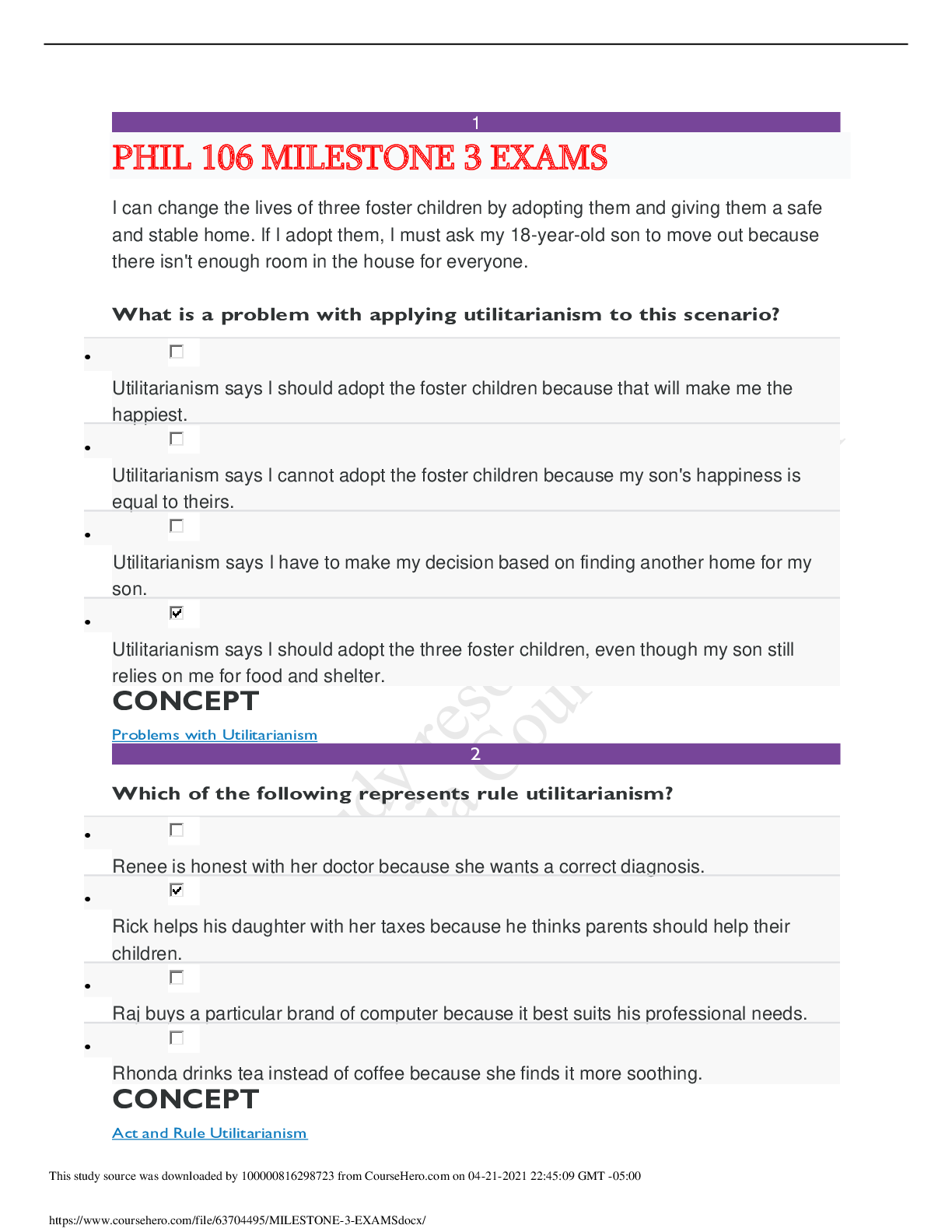 1

PHIL 106 MILESTONE 3 EXAMS

I can change the lives of three foster children by adopting them and giving them a safe and stable home. If I adopt them, I must ask my 18-year-old son to move out because there isn't enough room in the house for everyone.

What is a problem with applying utilitarianism to this scenario?

- ☐ Utilitarianism says I should adopt the foster children because that will make me the happiest.
- ☐ Utilitarianism says I cannot adopt the foster children because my son's happiness is equal to theirs.
- ☐ Utilitarianism says I have to make my decision based on finding another home for my son.
- ☑ Utilitarianism says I should adopt the three foster children, even though my son still relies on me for food and shelter.

CONCEPT

Problems with Utilitarianism

2

Which of the following represents rule utilitarianism?

- ☐ Renee is honest with her doctor because she wants a correct diagnosis.
- ☑ Rick helps his daughter with her taxes because he thinks parents should help their children.
- ☐ Raj buys a particular brand of computer because it best suits his professional needs.
- ☐ Rhonda drinks tea instead of coffee because she finds it more soothing.

CONCEPT

Act and Rule Utilitarianism

This study source was downloaded by 100000816298723 from CourseHero.com on 04-21-2021 22:45:09 GMT -05:00

https://www.coursehero.com/file/63704495/MILESTONE-3-EXAMSdocx/